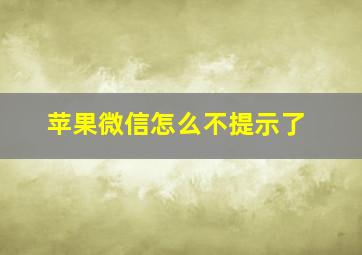 苹果微信怎么不提示了